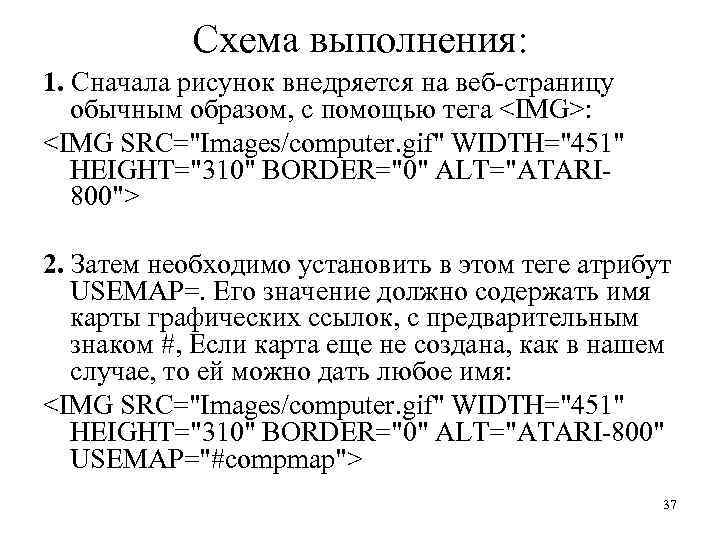 Схема выполнения:

1. Сначала рисунок внедряется на веб-страницу обычным образом, с помощью тега <IMG>:

<IMG SRC="Images/computer.gif" WIDTH="451" HEIGHT="310" BORDER="0" ALT="ATARI-800">

2. Затем необходимо установить в этом теге атрибут USEMAP=. Его значение должно содержать имя карты графических ссылок, с предварительным знаком #, Если карта еще не создана, как в нашем случае, то ей можно дать любое имя:

<IMG SRC="Images/computer.gif" WIDTH="451" HEIGHT="310" BORDER="0" ALT="ATARI-800" USEMAP="#compmap">

37